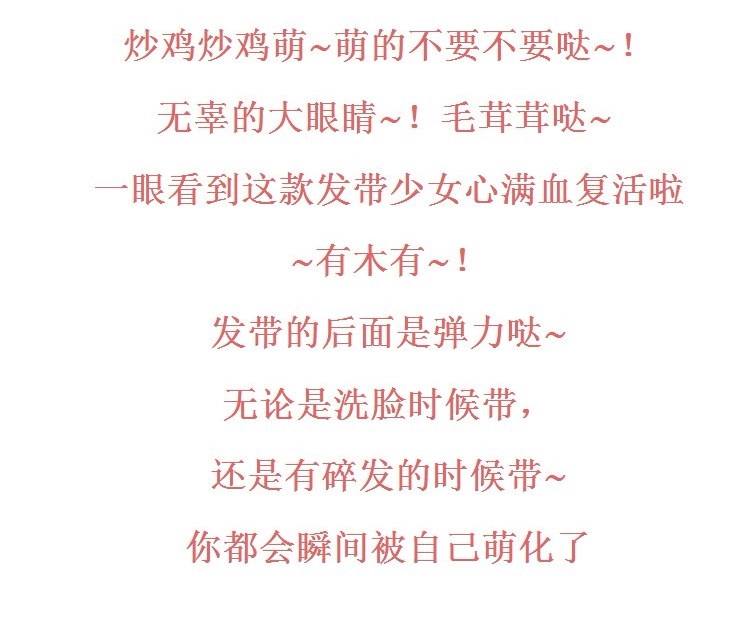 炒鸡炒鸡萌~萌的不要不要哒~！

无辜的大眼睛~！毛茸茸哒~

一眼看到这款发带少女心满血复活啦

~有木有~！

发带的后面是弹力哒~

无论是洗脸时候带，

还是有碎发的时候带~

你都会瞬间被自己萌化了